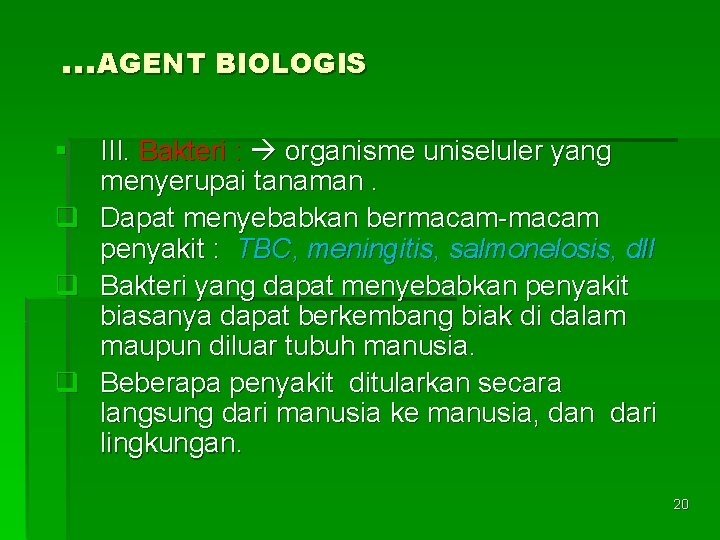 ...AGENT BIOLOGIS

III. Bakteri : → organisme uniseluler yang menyerupai tanaman .

Dapat menyebabkan bermacam-macam penyakit : TBC, meningitis, salmonelosis, dll

Bakteri yang dapat menyebabkan penyakit biasanya dapat berkembang biak di dalam maupun diluar tubuh manusia.

Beberapa penyakit ditularkan secara langsung dari manusia ke manusia, dan dari lingkungan.

20